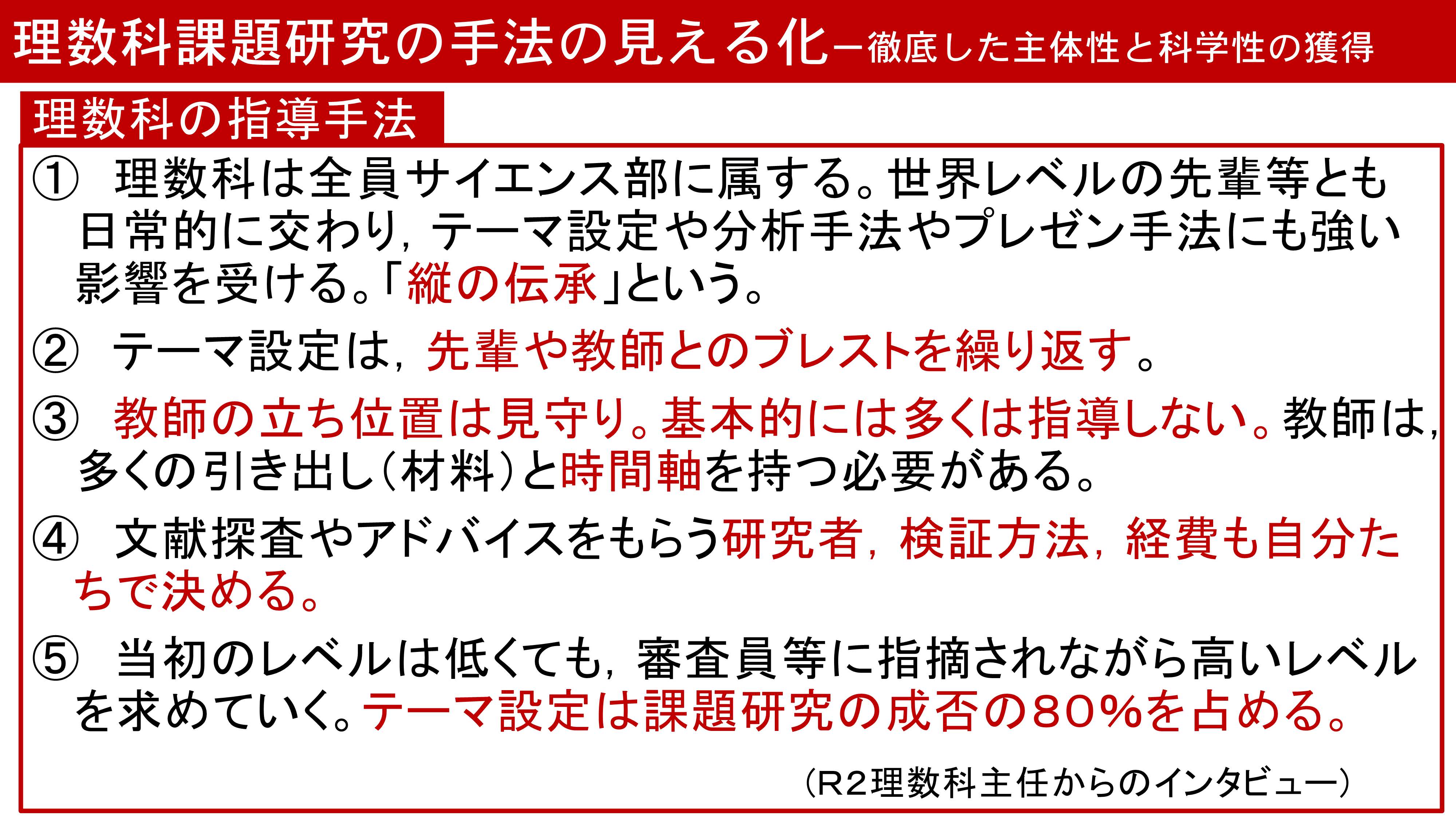 理数科課題研究の手法の見える化－徹底した主体性と科学性の獲得

理数科の指導手法

① 理数科は全員サイエンス部に属する。世界レベルの先輩等とも日常的に交わり，テーマ設定や分析手法やプレゼン手法にも強い影響を受ける。「縦の伝承」という。

② テーマ設定は，先輩や教師とのブレストを繰り返す。

③ 教師の立ち位置は見守り。基本的には多くは指導しない。教師は，多くの引き出し（材料）と時間軸を持つ必要がある。

④ 文献探査やアドバイスをもらう研究者，検証方法，経費も自分たちで決める。

⑤ 当初のレベルは低くても，審査員等に指摘されながら高いレベルを求めていく。テーマ設定は課題研究の成否の80%を占める。

（R2理数科主任からのインタビュー）